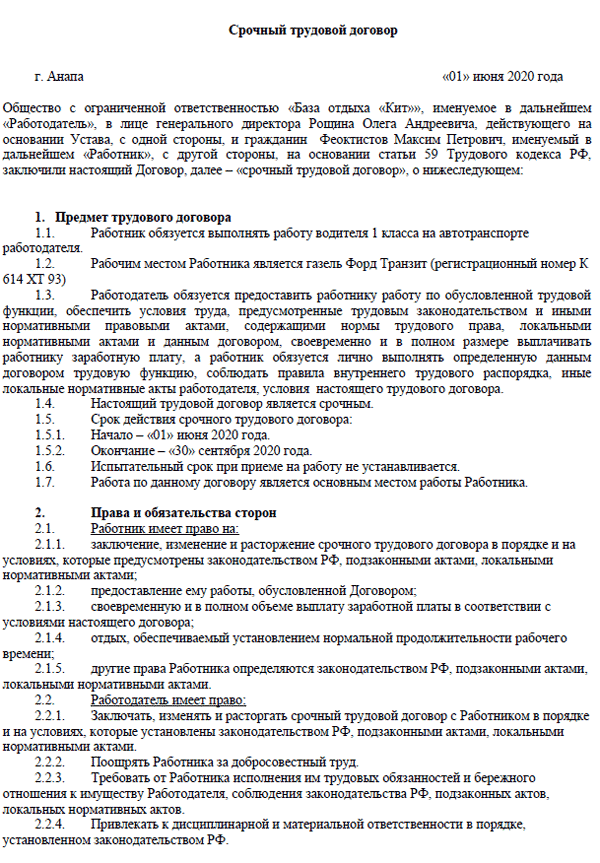 Срочный трудовой договор

г. Анапа «01» июня 2020 года

Общество с ограниченной ответственностью «База отдыха «Кит»», именуемое в дальнейшем «Работодатель», в лице генерального директора Рощина Олега Андреевича, действующего на основании Устава, с одной стороны, и гражданин Феоктистов Максим Петрович, именуемый в дальнейшем «Работник», с другой стороны, на основании статьи 59 Трудового кодекса РФ, заключили настоящий Договор, далее – «срочный трудовой договор», о нижеследующем:

1. Предмет трудового договора

1.1. Работник обязуется выполнять работу водителя 1 класса на автотранспорте работодателя.

1.2. Рабочим местом Работника является газель Форд Транзит (регистрационный номер К 614 ХТ 93)

1.3. Работодатель обязуется предоставить работнику работу по обусловленной трудовой функции, обеспечить условия труда, предусмотренные трудовым законодательством и иными нормативными правовыми актами, содержащими нормы трудового права, локальными нормативными актами и данным договором, своевременно и в полном размере выплачивать работнику заработную плату, а работник обязуется лично выполнять определенную данным договором трудовую функцию, соблюдать правила внутреннего трудового распорядка, иные локальные нормативные акты работодателя, условия настоящего трудового договора.

1.4. Настоящий трудовой договор является срочным.

1.5. Срок действия срочного трудового договора:

1.5.1. Начало – «01» июня 2020 года.

1.5.2. Окончание – «30» сентября 2020 года.

1.6. Испытательный срок при приеме на работу не устанавливается.

1.7. Работа по данному договору является основным местом работы Работника.

2. Права и обязательства сторон

2.1. Работник имеет право на:

2.1.1. заключение, изменение и расторжение срочного трудового договора в порядке и на условиях, которые предусмотрены законодательством РФ, подзаконными актами, локальными нормативными актами;

2.1.2. предоставление ему работы, обусловленной Договором;

2.1.3. своевременную и в полном объеме выплату заработной платы в соответствии с условиями настоящего договора;

2.1.4. отдых, обеспечиваемый установлением нормальной продолжительности рабочего времени;

2.1.5. другие права Работника определяются законодательством РФ, подзаконными актами, локальными нормативными актами.

2.2. Работодатель имеет право:

2.2.1. Заключать, изменять и расторгать срочный трудовой договор с Работником в порядке и на условиях, которые установлены законодательством РФ, подзаконными актами, локальными нормативными актами.

2.2.2. Поощрять Работника за добросовестный труд.

2.2.3. Требовать от Работника исполнения им трудовых обязанностей и бережного отношения к имуществу Работодателя, соблюдения законодательства РФ, подзаконных актов, локальных нормативных актов.

2.2.4. Привлекать к дисциплинарной и материальной ответственности в порядке, установленном законодательством РФ.